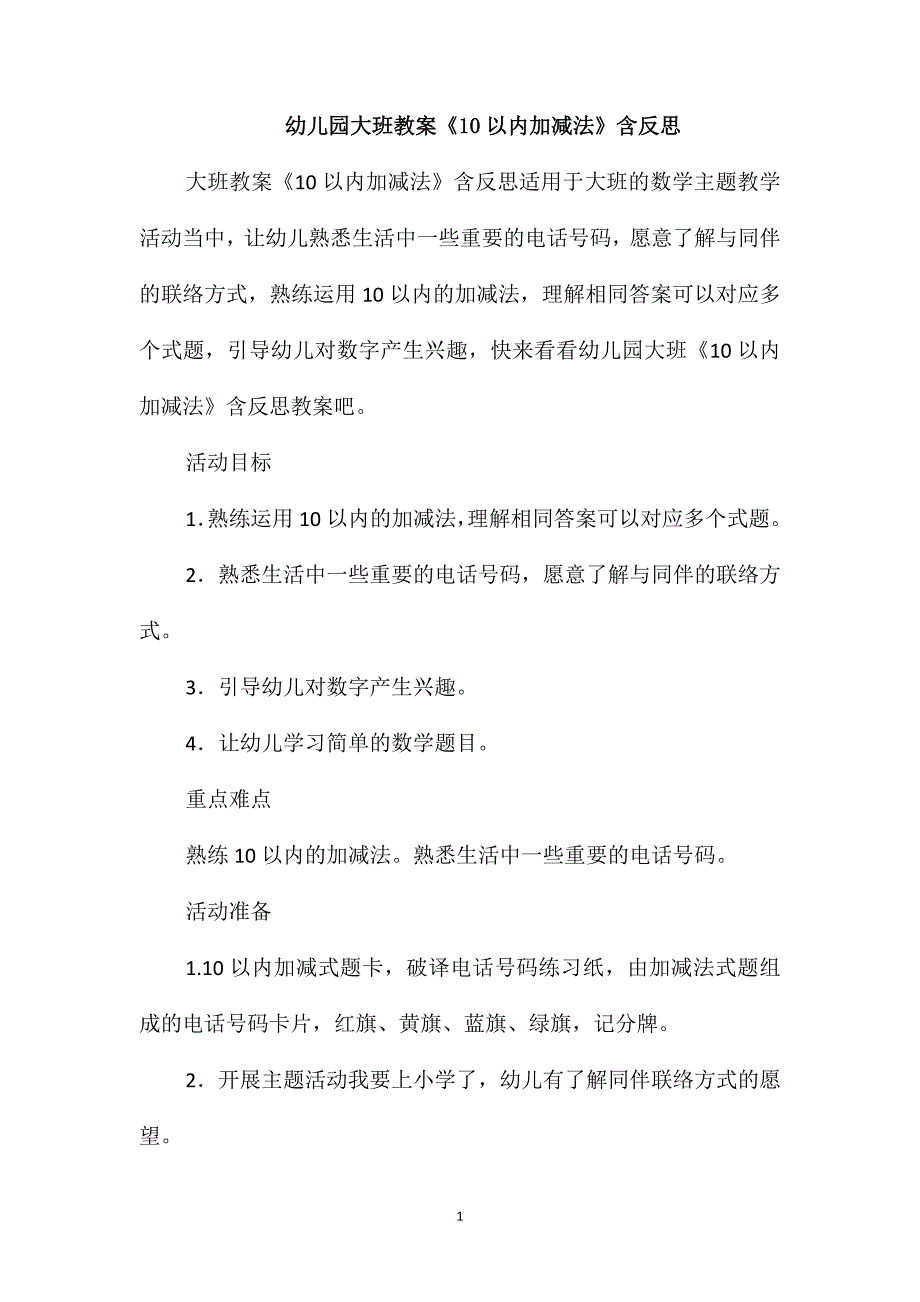 幼儿园大班教案《10以内加减法》含反思

大班教案《10以内加减法》含反思适用于大班的数学主题教学活动当中，让幼儿熟悉生活中一些重要的电话号码，愿意了解与同伴的联络方式，熟练运用10以内的加减法，理解相同答案可以对应多个式题，引导幼儿对数字产生兴趣，快来看看幼儿园大班《10以内加减法》含反思教案吧。

活动目标

1. 熟练运用10以内的加减法，理解相同答案可以对应多个式题。

2．熟悉生活中一些重要的电话号码，愿意了解与同伴的联络方式。

3．引导幼儿对数字产生兴趣。

4．让幼儿学习简单的数学题目。

重点难点

熟练10以内的加减法。熟悉生活中一些重要的电话号码。

活动准备

1.10以内加减式题卡，破译电话号码练习纸，由加减法式题组成的电话号码卡片，红旗、黄旗、蓝旗、绿旗，记分牌。

2．开展主题活动我要上小学了，幼儿有了解同伴联络方式的愿望。

1